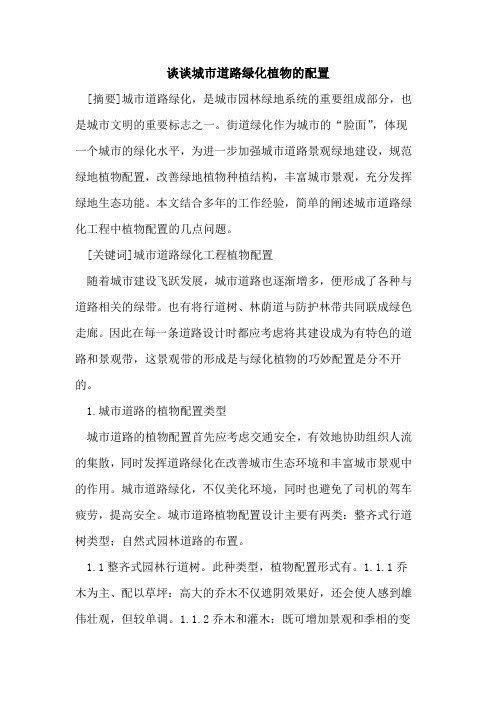 谈谈城市道路绿化植物的配置

[摘要]城市道路绿化，是城市园林绿地系统的重要组成部分，也是城市文明的重要标志之一。街道绿化作为城市的“脸面”，体现一个城市的绿化水平，为进一步加强城市道路景观绿地建设，规范绿地植物配置，改善绿地植物种植结构，丰富城市景观，充分发挥绿地生态功能。本文结合多年的工作经验，简单的阐述城市道路绿化工程中植物配置的几点问题。

[关键词]城市道路绿化工程植物配置

随着城市建设飞跃发展，城市道路也逐渐增多，便形成了各种与道路相关的绿带。也有将行道树、林荫道与防护林带共同联成绿色走廊。因此在每一条道路设计时都应考虑将其建设成为有特色的道路和景观带，这景观带的形成是与绿化植物的巧妙配置是分不开的。

1.城市道路的植物配置类型

城市道路的植物配置首先应考虑交通安全，有效地协助组织人流的集散，同时发挥道路绿化在改善城市生态环境和丰富城市景观中的作用。城市道路绿化，不仅美化环境，同时也避免了司机的驾车疲劳，提高安全。城市道路植物配置设计主要有两类：整齐式行道树类型；自然式园林道路的布置。

1.1整齐式园林行道树。此种类型，植物配置形式有。1.1.1乔木为主、配以草坪：高大的乔木不仅遮阴效果好，还会使人感到雄伟壮观，但较单调。1.1.2乔木和灌木：既可增加景观和季相的变